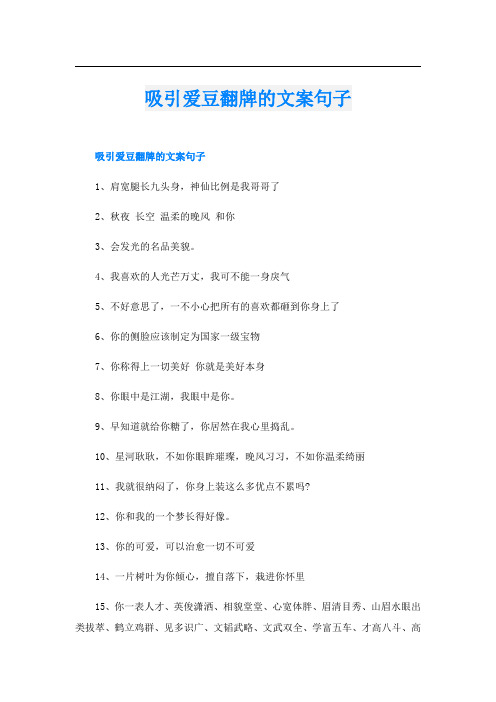 吸引爱豆翻牌的文案句子

吸引爱豆翻牌的文案句子

1、肩宽腿长九头身，神仙比例是我哥哥了

2、秋夜 长空 温柔的晚风 和你

3、会发光的名品美貌。

4、我喜欢的人光芒万丈，我可不能一身戾气

5、不好意思了，一不小心把所有的喜欢都砸到你身上了

6、你的侧脸应该制定为国家一级宝物

7、你称得上一切美好 你就是美好本身

8、你眼中是江湖，我眼中是你。

9、早知道就给你糖了，你居然在我心里捣乱。

10、星河耿耿，不如你眼眸璀璨，晚风习习，不如你温柔绮丽

11、我就很纳闷了，你身上装这么多优点不累吗?

12、你和我的一个梦长得好像。

13、你的可爱，可以治愈一切不可爱

14、一片树叶为你倾心，擅自落下，栽进你怀里

15、你一表人才、英俊潇洒、相貌堂堂、心宽体胖、眉清目秀、山眉水眼出类拔萃、鹤立鸡群、见多识广、文韬武略、文武双全、学富五车、才高八斗、高